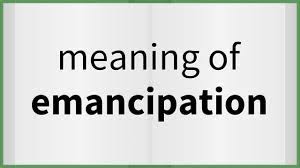 meaning of
emancipation